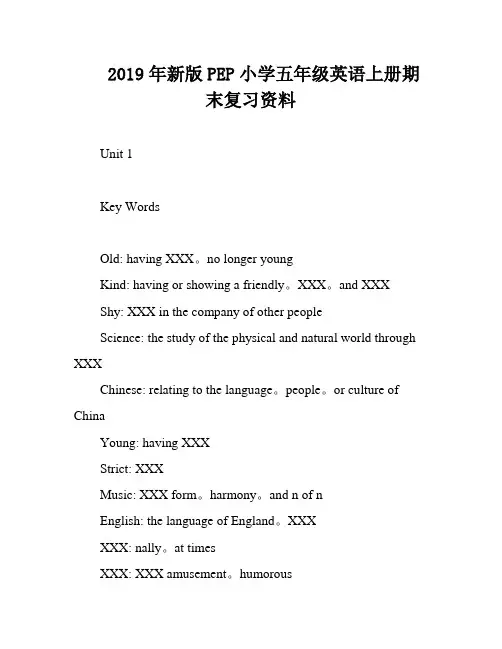 2019年新版PEP小学五年级英语上册期末复习资料

Unit 1

Key Words

Old: having XXX。no longer young

Kind: having or showing a friendly。XXX。and XXX

Shy: XXX in the company of other people

Science: the study of the physical and natural world through XXX

Chinese: relating to the language。people。or culture of China

Young: having XXX

Strict: XXX

Music: XXX form。harmony。and n of n

English: the language of England。XXX

XXX: nally。at times

XXX: XXX amusement。humorous